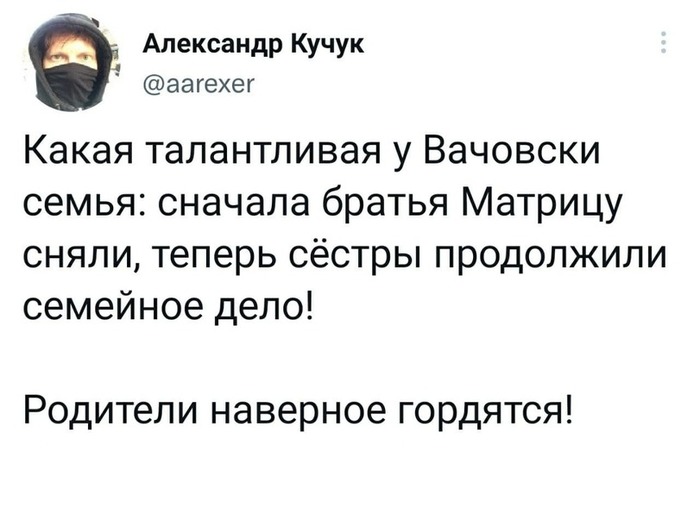 Александр Кучук
@aarexer

Какая талантливая у Вачовски семья: сначала братья Матрицу сняли, теперь сёстры продолжили семейное дело!

Родители наверное гордятся!